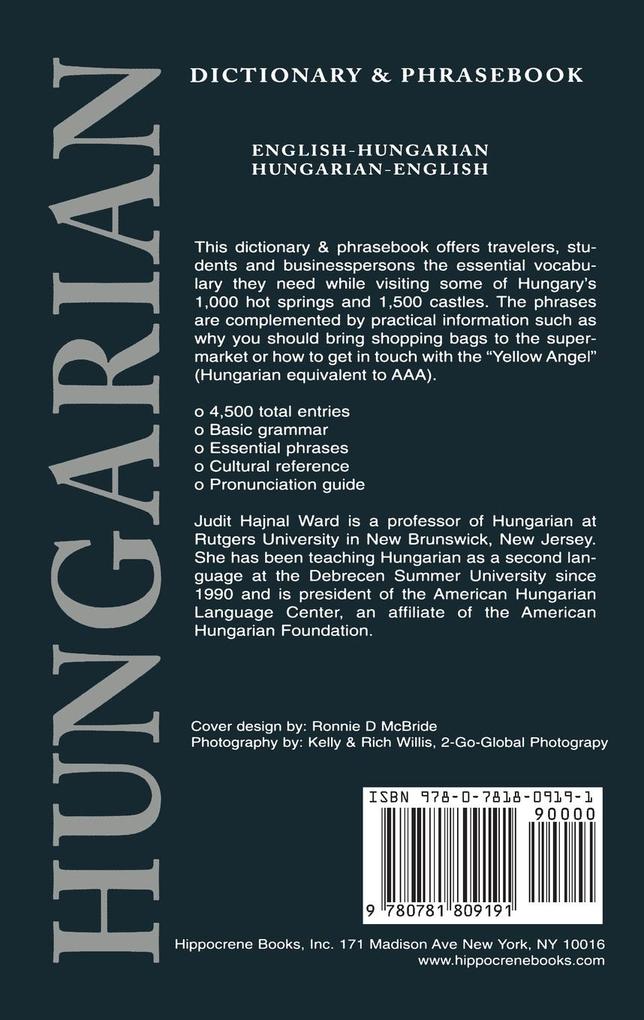 HUNGARIAN

DICTIONARY & PHRASEBOOK

ENGLISH-HUNGARIAN
HUNGARIAN-ENGLISH

This dictionary & phrasebook offers travelers, students and businesspersons the essential vocabulary they need while visiting some of Hungary's 1,000 hot springs and 1,500 castles. The phrases are complemented by practical information such as why you should bring shopping bags to the supermarket or how to get in touch with the "Yellow Angel" (Hungarian equivalent to AAA).

o 4,500 total entries
o Basic grammar
o Essential phrases
o Cultural reference
o Pronunciation guide

Judit Hajnal Ward is a professor of Hungarian at Rutgers University in New Brunswick, New Jersey. She has been teaching Hungarian as a second language at the Debrecen Summer University since 1990 and is president of the American Hungarian Language Center, an affiliate of the American Hungarian Foundation.

Cover design by: Ronnie D McBride
Photography by: Kelly & Rich Willis, 2-Go-Global Photography

ISBN 978-0-7818-0919-1
90000
9 780781 809191

Hippocrene Books, Inc. 171 Madison Ave New York, NY 10016
www.hippocrenebooks.com